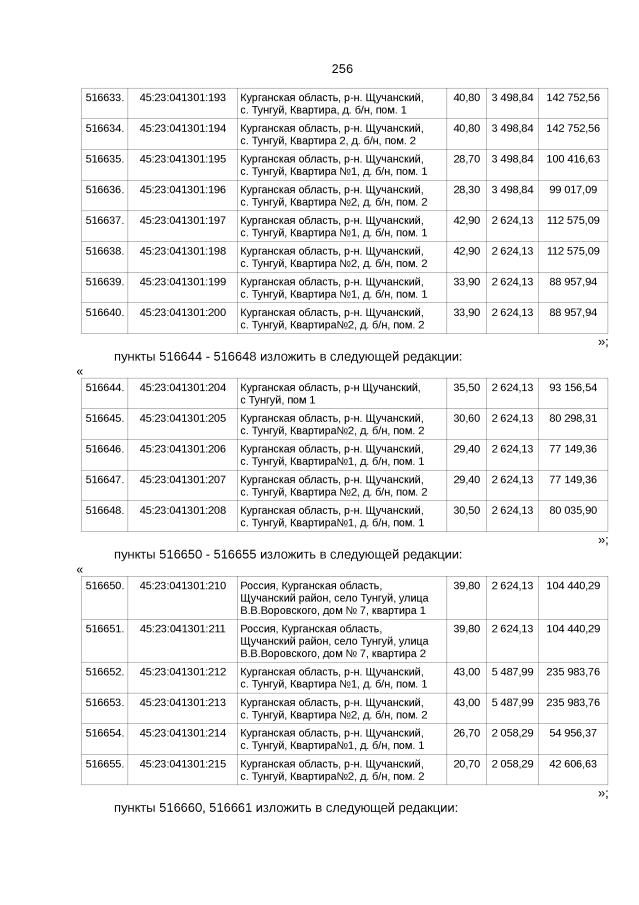 256

| 516633. | 45:23:041301:193 | Курганская область, р-н. Щучанский, с. Тунгуй, Квартира, д. б/н, пом. 1 | 40,80 | 3 498,84 | 142 752,56 |
|---|---|---|---|---|---|
| 516634. | 45:23:041301:194 | Курганская область, р-н. Щучанский, с. Тунгуй, Квартира 2, д. б/н, пом. 2 | 40,80 | 3 498,84 | 142 752,56 |
| 516635. | 45:23:041301:195 | Курганская область, р-н. Щучанский, с. Тунгуй, Квартира №1, д. б/н, пом. 1 | 28,70 | 3 498,84 | 100 416,63 |
| 516636. | 45:23:041301:196 | Курганская область, р-н. Щучанский, с. Тунгуй, Квартира №2, д. б/н, пом. 2 | 28,30 | 3 498,84 | 99 017,09 |
| 516637. | 45:23:041301:197 | Курганская область, р-н. Щучанский, с. Тунгуй, Квартира №1, д. б/н, пом. 1 | 42,90 | 2 624,13 | 112 575,09 |
| 516638. | 45:23:041301:198 | Курганская область, р-н. Щучанский, с. Тунгуй, Квартира №2, д. б/н, пом. 2 | 42,90 | 2 624,13 | 112 575,09 |
| 516639. | 45:23:041301:199 | Курганская область, р-н. Щучанский, с. Тунгуй, Квартира №1, д. б/н, пом. 1 | 33,90 | 2 624,13 | 88 957,94 |
| 516640. | 45:23:041301:200 | Курганская область, р-н. Щучанский, с. Тунгуй, Квартира№2, д. б/н, пом. 2 | 33,90 | 2 624,13 | 88 957,94 |

»;

пункты 516644 - 516648 изложить в следующей редакции:

«

| 516644. | 45:23:041301:204 | Курганская область, р-н Щучанский, с Тунгуй, пом 1 | 35,50 | 2 624,13 | 93 156,54 |
|---|---|---|---|---|---|
| 516645. | 45:23:041301:205 | Курганская область, р-н. Щучанский, с. Тунгуй, Квартира№2, д. б/н, пом. 2 | 30,60 | 2 624,13 | 80 298,31 |
| 516646. | 45:23:041301:206 | Курганская область, р-н. Щучанский, с. Тунгуй, Квартира№1, д. б/н, пом. 1 | 29,40 | 2 624,13 | 77 149,36 |
| 516647. | 45:23:041301:207 | Курганская область, р-н. Щучанский, с. Тунгуй, Квартира №2, д. б/н, пом. 2 | 29,40 | 2 624,13 | 77 149,36 |
| 516648. | 45:23:041301:208 | Курганская область, р-н. Щучанский, с. Тунгуй, Квартира№1, д. б/н, пом. 1 | 30,50 | 2 624,13 | 80 035,90 |

»;

пункты 516650 - 516655 изложить в следующей редакции:

«

| 516650. | 45:23:041301:210 | Россия, Курганская область, Щучанский район, село Тунгуй, улица В.В.Воровского, дом № 7, квартира 1 | 39,80 | 2 624,13 | 104 440,29 |
|---|---|---|---|---|---|
| 516651. | 45:23:041301:211 | Россия, Курганская область, Щучанский район, село Тунгуй, улица В.В.Воровского, дом № 7, квартира 2 | 39,80 | 2 624,13 | 104 440,29 |
| 516652. | 45:23:041301:212 | Курганская область, р-н. Щучанский, с. Тунгуй, Квартира №1, д. б/н, пом. 1 | 43,00 | 5 487,99 | 235 983,76 |
| 516653. | 45:23:041301:213 | Курганская область, р-н. Щучанский, с. Тунгуй, Квартира №2, д. б/н, пом. 2 | 43,00 | 5 487,99 | 235 983,76 |
| 516654. | 45:23:041301:214 | Курганская область, р-н. Щучанский, с. Тунгуй, Квартира№1, д. б/н, пом. 1 | 26,70 | 2 058,29 | 54 956,37 |
| 516655. | 45:23:041301:215 | Курганская область, р-н. Щучанский, с. Тунгуй, Квартира№2, д. б/н, пом. 2 | 20,70 | 2 058,29 | 42 606,63 |

»;

пункты 516660, 516661 изложить в следующей редакции: